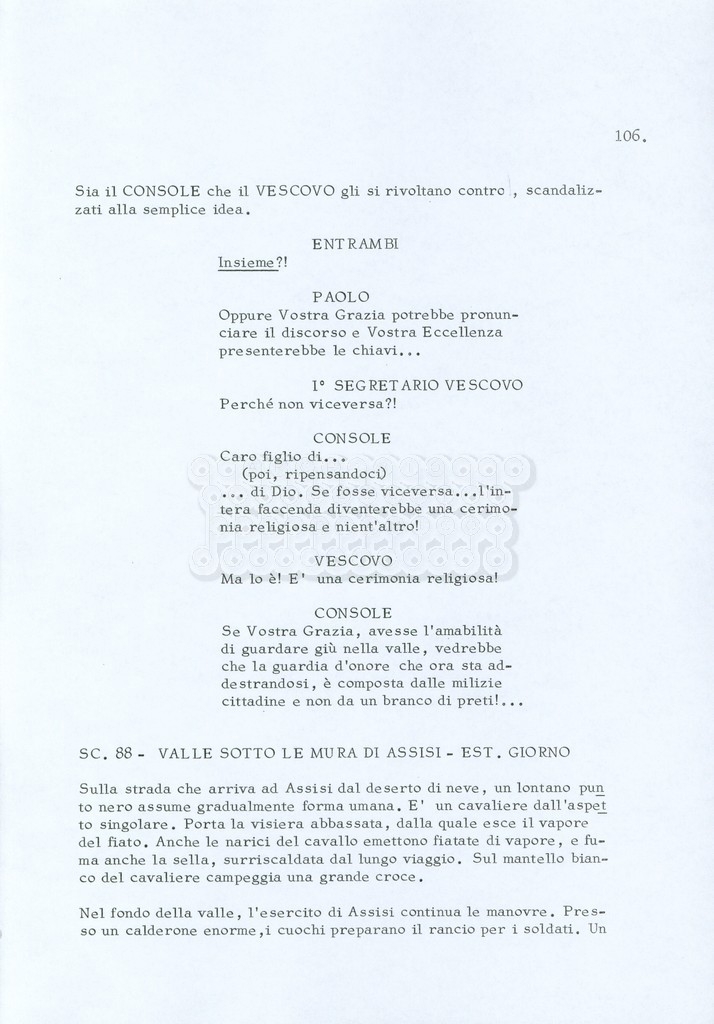 106.

Sia il CONSOLE che il VESCOVO gli si rivoltano contro , scandalizzati alla semplice idea.

ENTRAMBI
Insieme?!

PAOLO
Oppure Vostra Grazia potrebbe pronunciare il discorso e Vostra Eccellenza presenterebbe le chiavi...

I° SEGRETARIO VESCOVO
Perché non viceversa?!

CONSOLE
Caro figlio di...
(poi, ripensandoci)
... di Dio. Se fosse viceversa...l'intera faccenda diventerebbe una cerimonia religiosa e nient'altro!

VESCOVO
Ma lo è! E' una cerimonia religiosa!

CONSOLE
Se Vostra Grazia, avesse l'amabilità di guardare giù nella valle, vedrebbe che la guardia d'onore che ora sta addestrandosi, è composta dalle milizie cittadine e non da un branco di preti!...

SC. 88 - VALLE SOTTO LE MURA DI ASSISI - EST. GIORNO

Sulla strada che arriva ad Assisi dal deserto di neve, un lontano punto nero assume gradualmente forma umana. E' un cavaliere dall'aspetto singolare. Porta la visiera abbassata, dalla quale esce il vapore del fiato. Anche le narici del cavallo emettono fiatate di vapore, e fuma anche la sella, surriscaldata dal lungo viaggio. Sul mantello bianco del cavaliere campeggia una grande croce.

Nel fondo della valle, l'esercito di Assisi continua le manovre. Presso un calderone enorme,i cuochi preparano il rancio per i soldati. Un